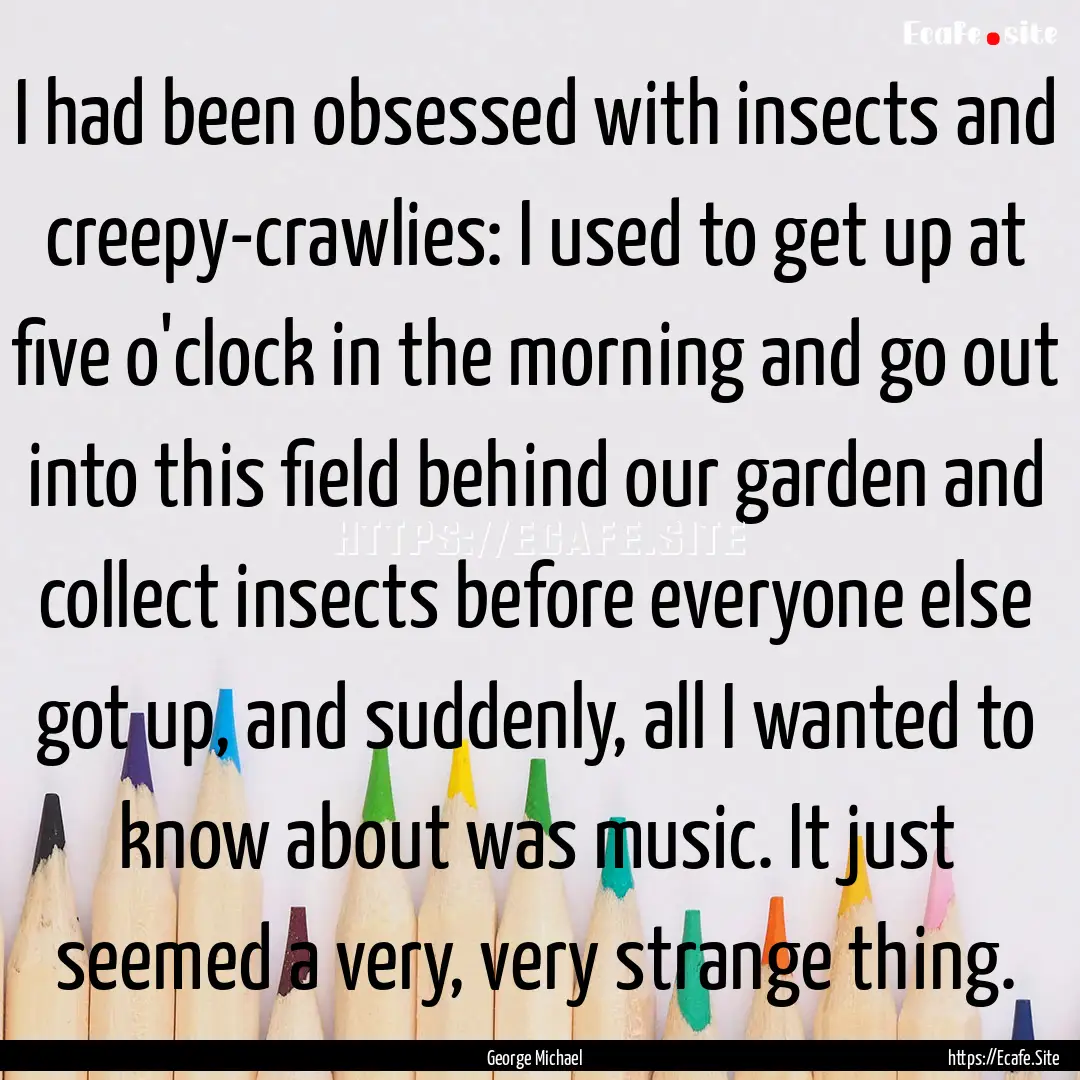 Ecafe.site

I had been obsessed with insects and creepy-crawlies: I used to get up at five o'clock in the morning and go out into this field behind our garden and collect insects before everyone else got up, and suddenly, all I wanted to know about was music. It just seemed a very, very strange thing.

HTTPS://ECAFE.SITE

George Michael

https://Ecafe.Site